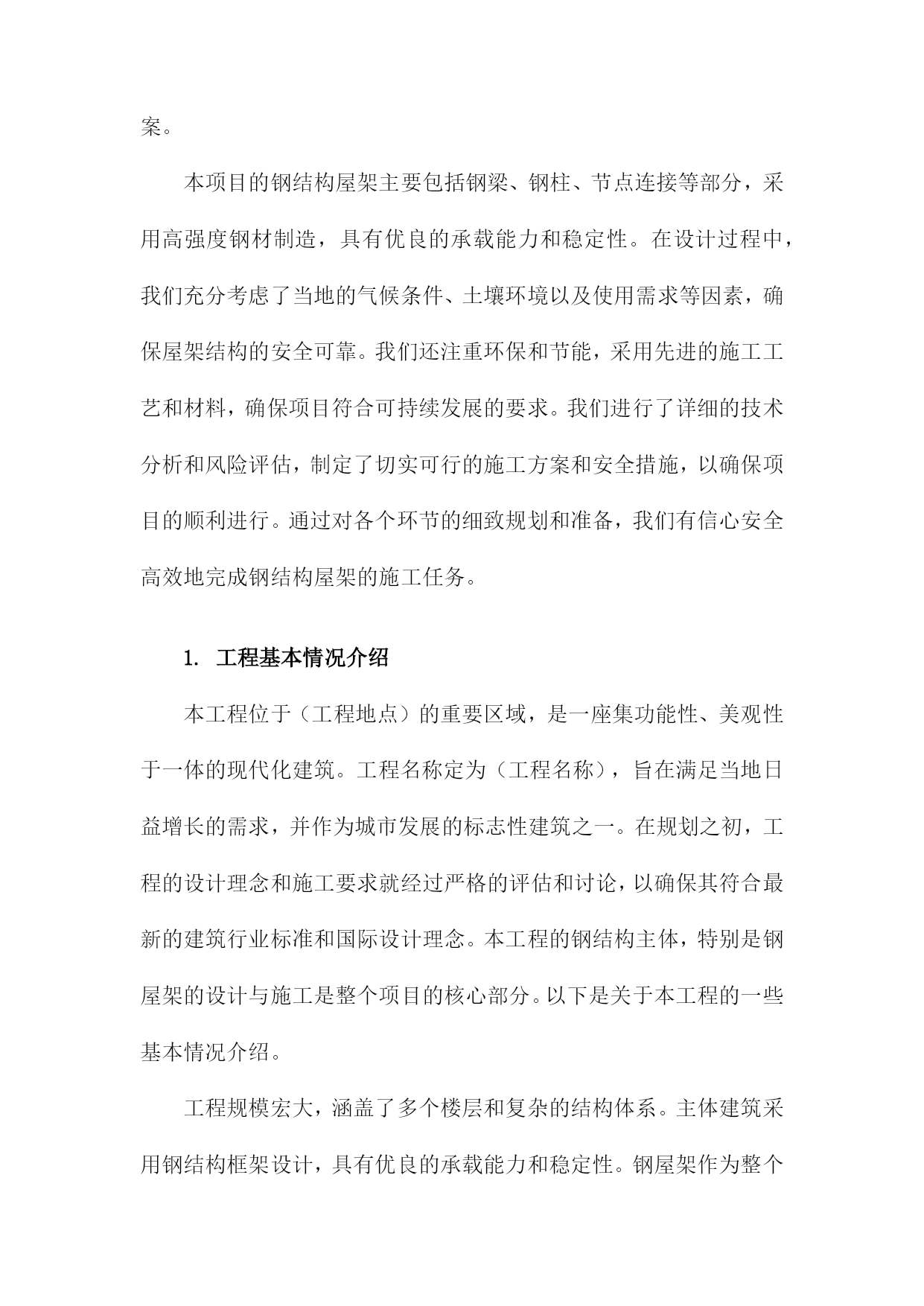 案。

本项目的钢结构屋架主要包括钢梁、钢柱、节点连接等部分，采用高强度钢材制造，具有优良的承载能力和稳定性。在设计过程中，我们充分考虑了当地的气候条件、土壤环境以及使用需求等因素，确保屋架结构的安全可靠。我们还注重环保和节能，采用先进的施工工艺和材料，确保项目符合可持续发展的要求。我们进行了详细的技术分析和风险评估，制定了切实可行的施工方案和安全措施，以确保项目的顺利进行。通过对各个环节的细致规划和准备，我们有信心安全高效地完成钢结构屋架的施工任务。

1. 工程基本情况介绍

本工程位于（工程地点）的重要区域，是一座集功能性、美观性于一体的现代化建筑。工程名称定为（工程名称），旨在满足当地日益增长的需求，并作为城市发展的标志性建筑之一。在规划之初，工程的设计理念和施工要求就经过严格的评估和讨论，以确保其符合最新的建筑行业标准和国际设计理念。本工程的钢结构主体，特别是钢屋架的设计与施工是整个项目的核心部分。以下是关于本工程的一些基本情况介绍。

工程规模宏大，涵盖了多个楼层和复杂的结构体系。主体建筑采用钢结构框架设计，具有优良的承载能力和稳定性。钢屋架作为整个